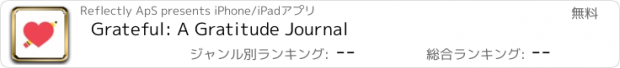 Reflectly ApS presents iPhone/iPadアプリ

無料

Grateful: A Gratitude Journal

ジャンル別ランキング: --

総合ランキング: --